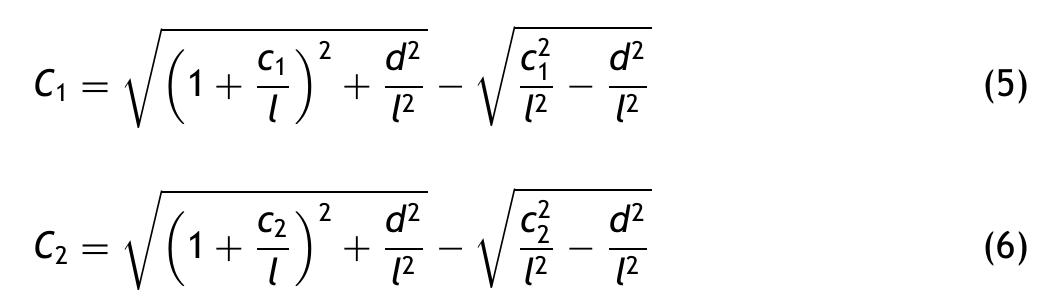 $C_1 = \sqrt{\left(1 + \frac{c_1}{l}\right)^2 + \frac{d^2}{l^2}} - \sqrt{\frac{c_1^2}{l^2} - \frac{d^2}{l^2}}$ (5)

$C_2 = \sqrt{\left(1 + \frac{c_2}{l}\right)^2 + \frac{d^2}{l^2}} - \sqrt{\frac{c_2^2}{l^2} - \frac{d^2}{l^2}}$ (6)